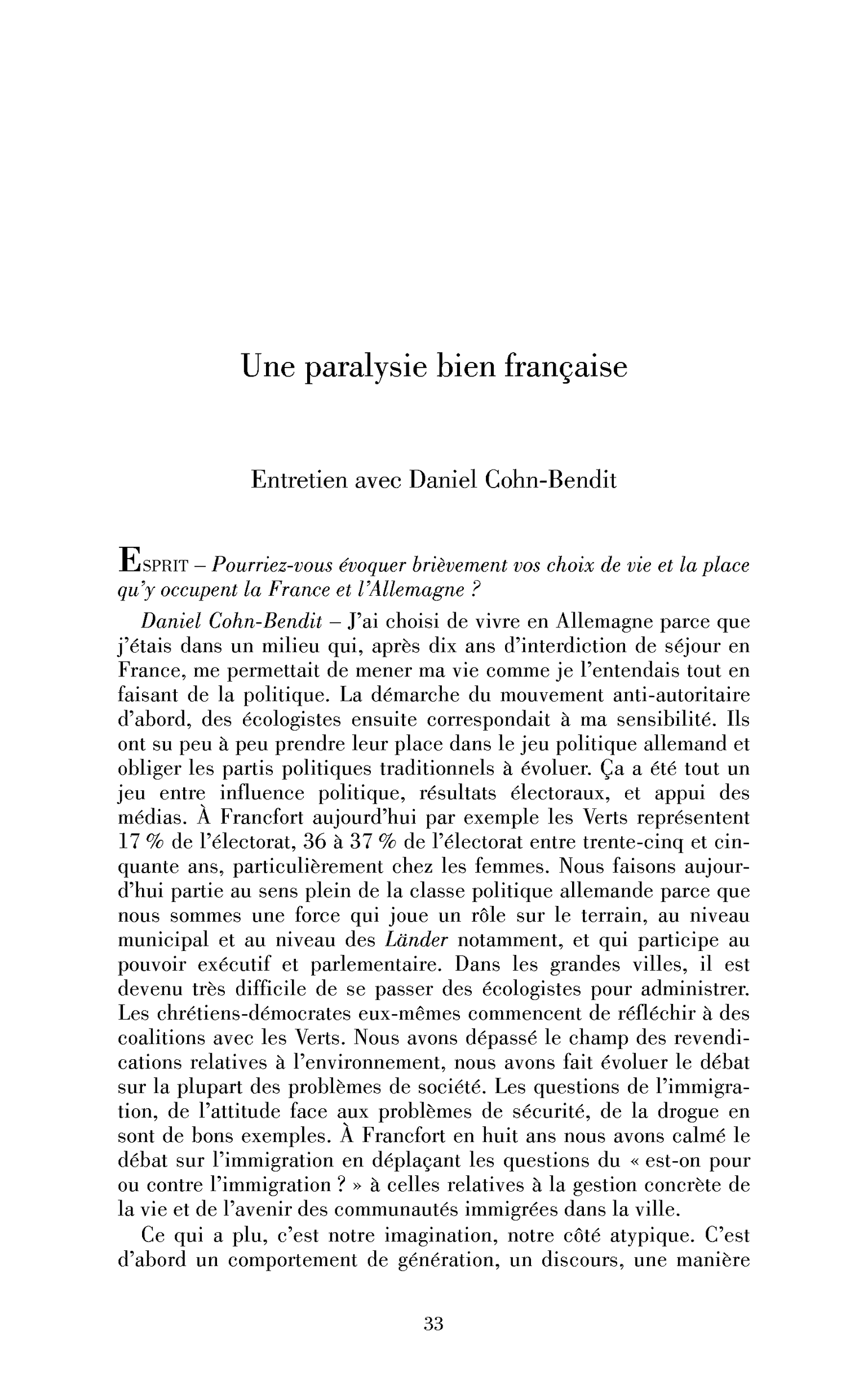 Une paralysie bien française

Entretien avec Daniel Cohn-Bendit

ESPRIT – Pourriez-vous évoquer brièvement vos choix de vie et la place qu'y occupent la France et l'Allemagne ?

Daniel Cohn-Bendit – J'ai choisi de vivre en Allemagne parce que j'étais dans un milieu qui, après dix ans d'interdiction de séjour en France, me permettait de mener ma vie comme je l'entendais tout en faisant de la politique. La démarche du mouvement anti-autoritaire d'abord, des écologistes ensuite correspondait à ma sensibilité. Ils ont su peu à peu prendre leur place dans le jeu politique allemand et obliger les partis politiques traditionnels à évoluer. Ça a été tout un jeu entre influence politique, résultats électoraux, et appui des médias. À Francfort aujourd'hui par exemple les Verts représentent 17 % de l'électorat, 36 à 37 % de l'électorat entre trente-cinq et cinquante ans, particulièrement chez les femmes. Nous faisons aujourd'hui partie au sens plein de la classe politique allemande parce que nous sommes une force qui joue un rôle sur le terrain, au niveau municipal et au niveau des Länder notamment, et qui participe au pouvoir exécutif et parlementaire. Dans les grandes villes, il est devenu très difficile de se passer des écologistes pour administrer. Les chrétiens-démocrates eux-mêmes commencent de réfléchir à des coalitions avec les Verts. Nous avons dépassé le champ des revendications relatives à l'environnement, nous avons fait évoluer le débat sur la plupart des problèmes de société. Les questions de l'immigration, de l'attitude face aux problèmes de sécurité, de la drogue en sont de bons exemples. À Francfort en huit ans nous avons calmé le débat sur l'immigration en déplaçant les questions du « est-on pour ou contre l'immigration ? » à celles relatives à la gestion concrète de la vie et de l'avenir des communautés immigrées dans la ville.

Ce qui a plu, c'est notre imagination, notre côté atypique. C'est d'abord un comportement de génération, un discours, une manière

33